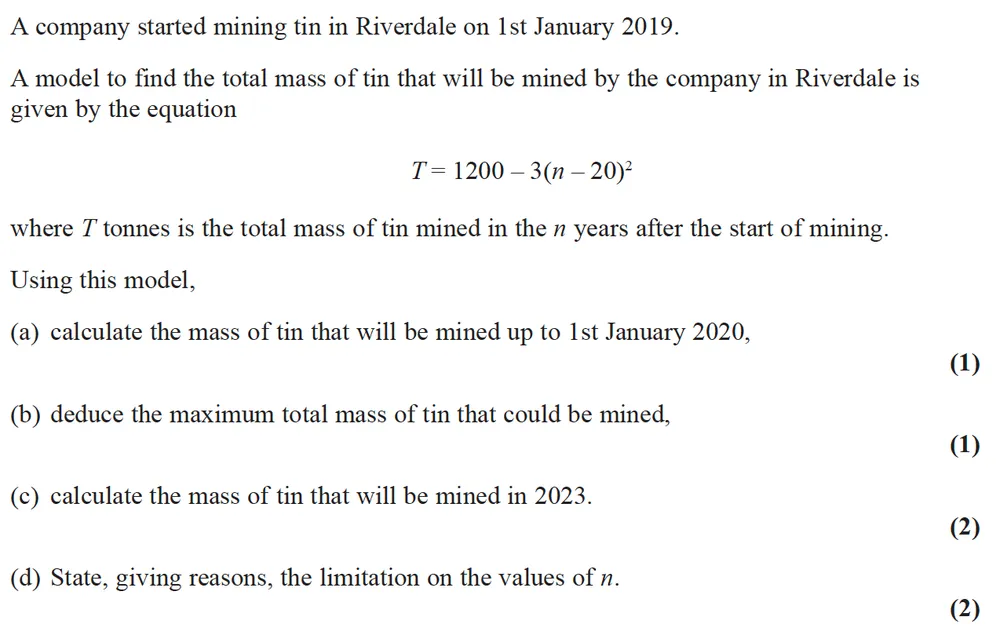 A company started mining tin in Riverdale on 1st January 2019.

A model to find the total mass of tin that will be mined by the company in Riverdale is given by the equation

$T = 1200 - 3(n - 20)^2$

where $T$ tonnes is the total mass of tin mined in the $n$ years after the start of mining.

Using this model,

(a) calculate the mass of tin that will be mined up to 1st January 2020,

(1)

(b) deduce the maximum total mass of tin that could be mined,

(1)

(c) calculate the mass of tin that will be mined in 2023.

(2)

(d) State, giving reasons, the limitation on the values of $n$.

(2)